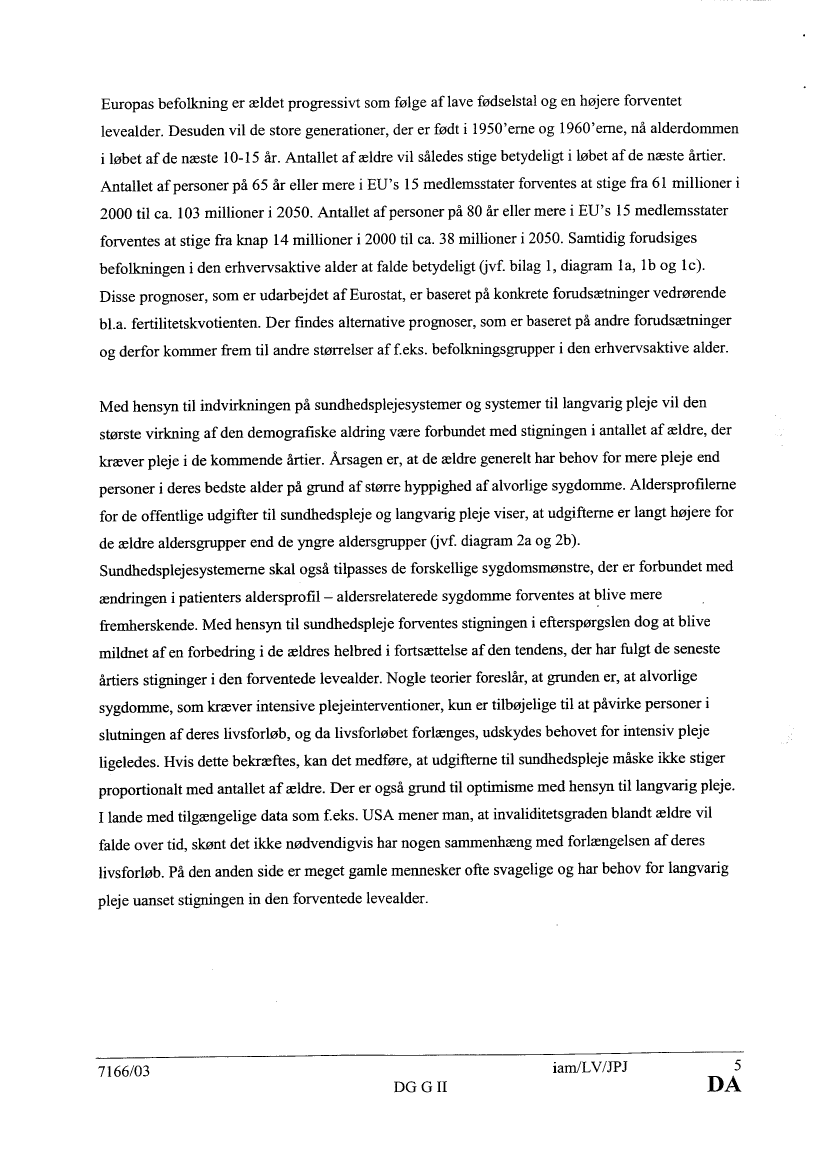 Europas befolkning er ældet progressivt som følge af lave fødselstal og en højere forventet levealder. Desuden vil de store generationer, der er født i 1950'erne og 1960'erne, nå alderdommen i løbet af de næste 10-15 år. Antallet af ældre vil således stige betydeligt i løbet af de næste årtier. Antallet af personer på 65 år eller mere i EU's 15 medlemsstater forventes at stige fra 61 millioner i 2000 til ca. 103 millioner i 2050. Antallet af personer på 80 år eller mere i EU's 15 medlemsstater forventes at stige fra knap 14 millioner i 2000 til ca. 38 millioner i 2050. Samtidig forudsiges befolkningen i den erhvervsaktive alder at falde betydeligt (jvf. bilag 1, diagram 1a, 1b og 1c). Disse prognoser, som er udarbejdet af Eurostat, er baseret på konkrete forudsætninger vedrørende bl.a. fertilitetskvotienten. Der findes alternative prognoser, som er baseret på andre forudsætninger og derfor kommer frem til andre størrelser af f.eks. befolkningsgrupper i den erhvervsaktive alder.

Med hensyn til indvirkningen på sundhedsplejesystemer og systemer til langvarig pleje vil den største virkning af den demografiske aldring være forbundet med stigningen i antallet af ældre, der kræver pleje i de kommende årtier. Årsagen er, at de ældre generelt har behov for mere pleje end personer i deres bedste alder på grund af større hyppighed af alvorlige sygdomme. Aldersprofilerne for de offentlige udgifter til sundhedspleje og langvarig pleje viser, at udgifterne er langt højere for de ældre aldersgrupper end de yngre aldersgrupper (jvf. diagram 2a og 2b). Sundhedsplejesystemerne skal også tilpasses de forskellige sygdomsmønstre, der er forbundet med ændringen i patienters aldersprofil – aldersrelaterede sygdomme forventes at blive mere fremherskende. Med hensyn til sundhedspleje forventes stigningen i efterspørgslen dog at blive mildnet af en forbedring i de ældres helbred i fortsættelse af den tendens, der har fulgt de seneste årtiers stigninger i den forventede levealder. Nogle teorier foreslår, at grunden er, at alvorlige sygdomme, som kræver intensive plejeinterventioner, kun er tilbøjelige til at påvirke personer i slutningen af deres livsforløb, og da livsforløbet forlænges, udskydes behovet for intensiv pleje ligeledes. Hvis dette bekræftes, kan det medføre, at udgifterne til sundhedspleje måske ikke stiger proportionalt med antallet af ældre. Der er også grund til optimisme med hensyn til langvarig pleje. I lande med tilgængelige data som f.eks. USA mener man, at invaliditetsgraden blandt ældre vil falde over tid, skønt det ikke nødvendigvis har nogen sammenhæng med forlængelsen af deres livsforløb. På den anden side er meget gamle mennesker ofte svagelige og har behov for langvarig pleje uanset stigningen in den forventede levealder.

7166/03 iam/LV/JPJ 5
DG G II DA